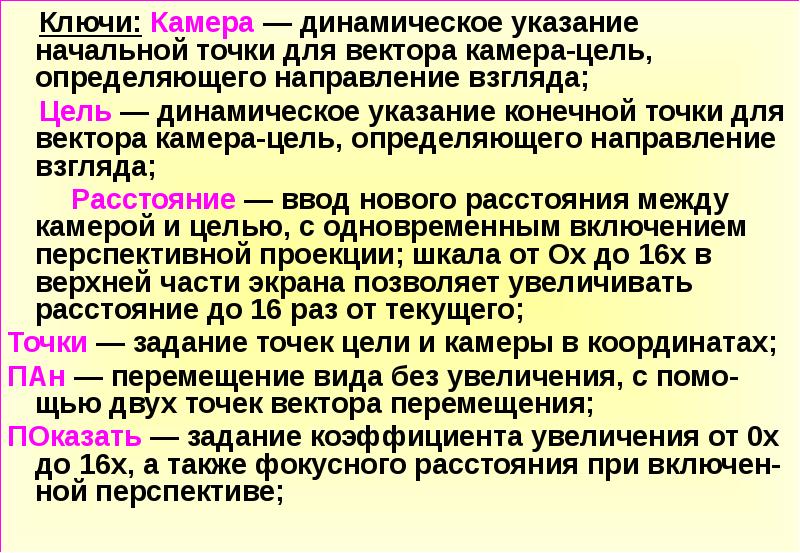 Ключи: Камера — динамическое указание начальной точки для вектора камера-цель, определяющего направление взгляда;

Цель — динамическое указание конечной точки для вектора камера-цель, определяющего направление взгляда;

Расстояние — ввод нового расстояния между камерой и целью, с одновременным включением перспективной проекции; шкала от Ох до 16х в верхней части экрана позволяет увеличивать расстояние до 16 раз от текущего;

Точки — задание точек цели и камеры в координатах;

ПАн — перемещение вида без увеличения, с помощью двух точек вектора перемещения;

ПОказать — задание коэффициента увеличения от 0х до 16х, а также фокусного расстояния при включенной перспективе;